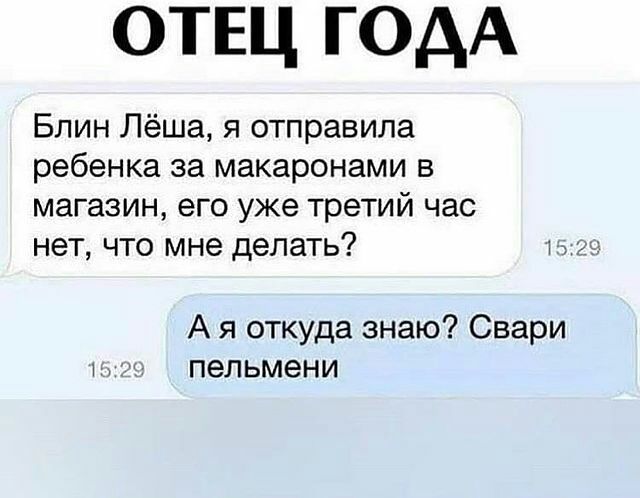 ОТЕЦ ГОДА

Блин Лёша, я отправила ребенка за макаронами в магазин, его уже третий час нет, что мне делать?

15:29

А я откуда знаю? Свари пельмени

15:29